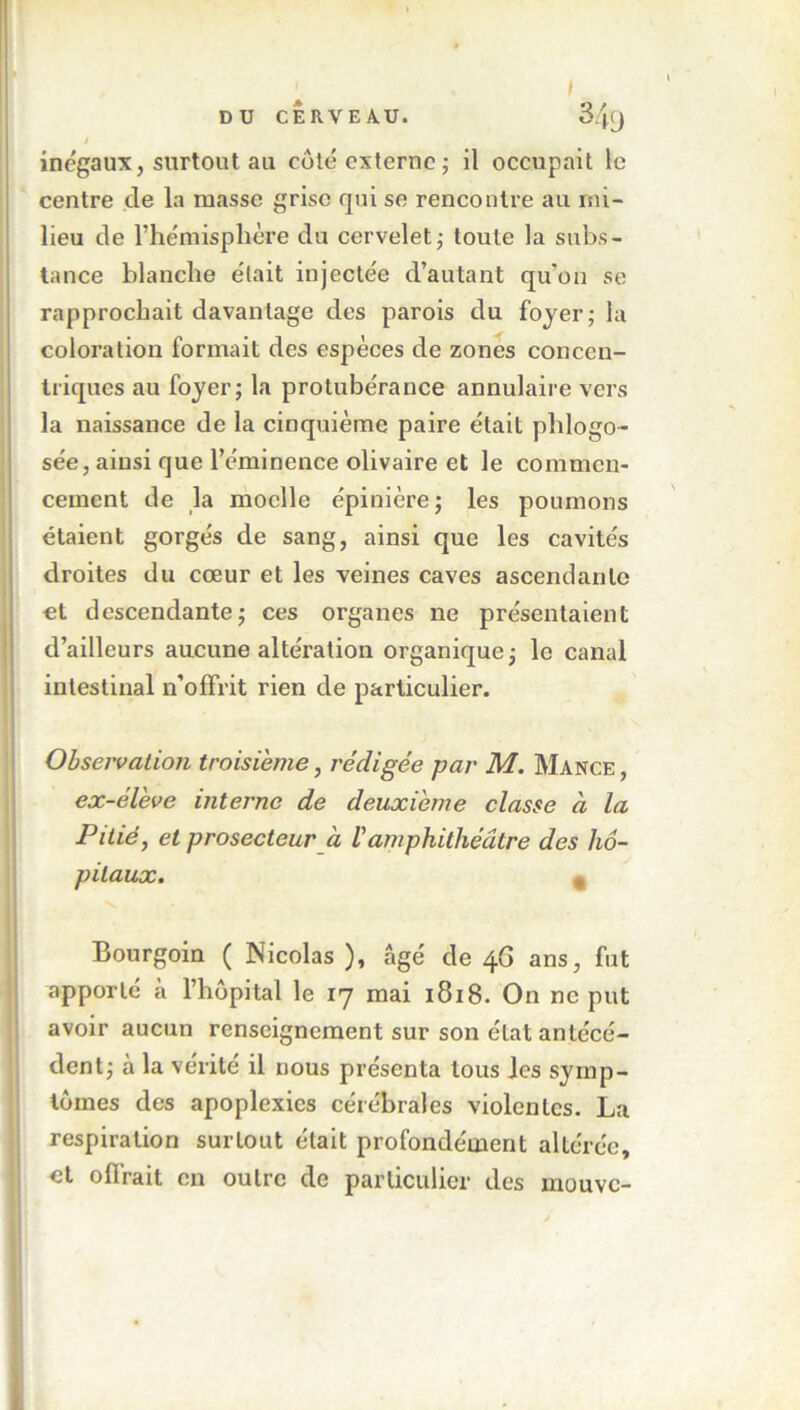 DU CERVEAU. 349

inégaux, surtout au côté externe; il occupait le centre de la masse grise qui se rencontre au milieu de l'hémisphère du cervelet; toute la substance blanche était injectée d'autant qu'on se rapprochait davantage des parois du foyer; la coloration formait des espèces de zones concentriques au foyer; la protubérance annulaire vers la naissance de la cinquième paire était phlogosée, ainsi que l'éminence olivaire et le commencement de la moelle épinière; les poumons étaient gorgés de sang, ainsi que les cavités droites du cœur et les veines caves ascendante et descendante; ces organes ne présentaient d'ailleurs aucune altération organique; le canal intestinal n'offrit rien de particulier.

Observation troisième, rédigée par M. Mance, ex-élève interne de deuxième classe à la Pitié, et prosecteur à l'amphithéâtre des hôpitaux.

Bourgoin ( Nicolas ), âgé de 46 ans, fut apporté à l'hôpital le 17 mai 1818. On ne put avoir aucun renseignement sur son état antécédent; à la vérité il nous présenta tous les symptômes des apoplexies cérébrales violentes. La respiration surtout était profondément altérée, et offrait en outre de particulier des mouve-